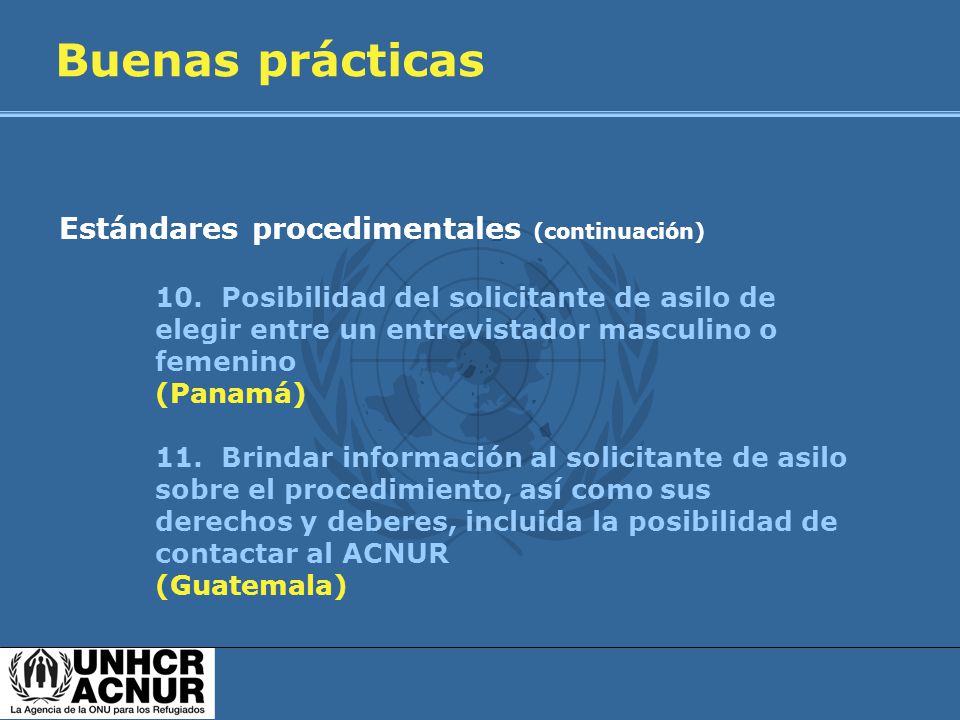 Buenas prácticas

Estándares procedimentales (continuación)

10. Posibilidad del solicitante de asilo de elegir entre un entrevistador masculino o femenino
(Panamá)

11. Brindar información al solicitante de asilo sobre el procedimiento, así como sus derechos y deberes, incluida la posibilidad de contactar al ACNUR
(Guatemala)

UNHCR
ACNUR
La Agencia de la ONU para los Refugiados